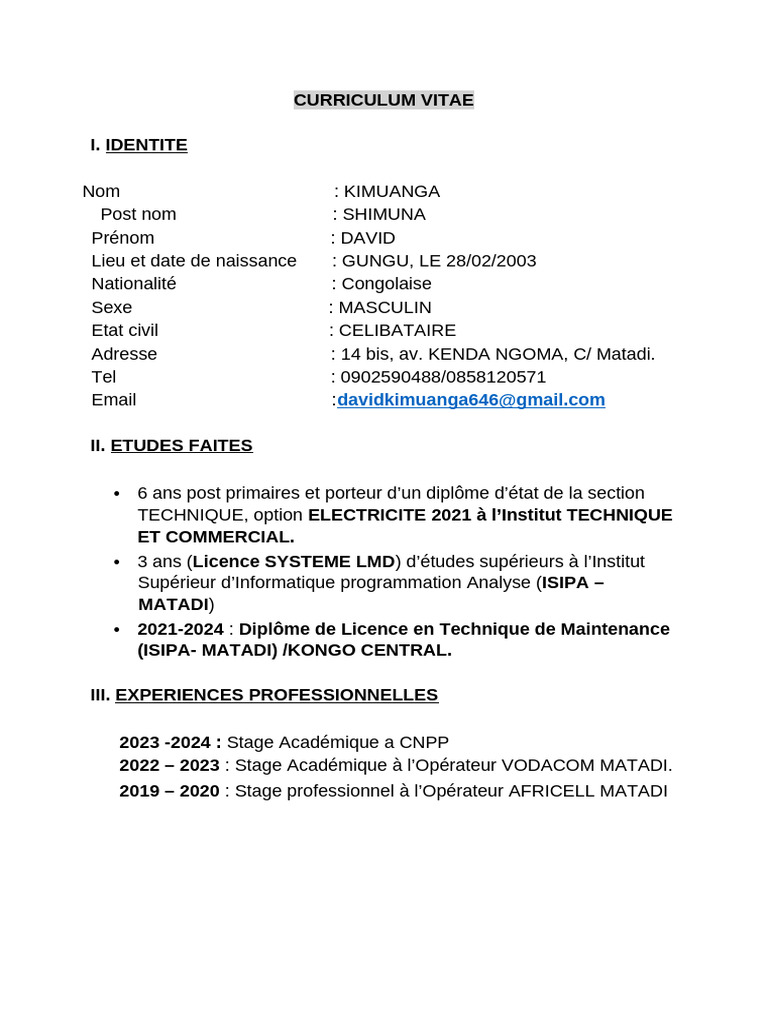 CURRICULUM VITAE

I. IDENTITE

Nom : KIMUANGA
Post nom : SHIMUNA
Prénom : DAVID
Lieu et date de naissance : GUNGU, LE 28/02/2003
Nationalité : Congolaise
Sexe : MASCULIN
Etat civil : CELIBATAIRE
Adresse : 14 bis, av. KENDA NGOMA, C/ Matadi.
Tel : 0902590488/0858120571
Email :davidkimuanga646@gmail.com

II. ETUDES FAITES

• 6 ans post primaires et porteur d'un diplôme d'état de la section TECHNIQUE, option ELECTRICITE 2021 à l'Institut TECHNIQUE ET COMMERCIAL.
• 3 ans (Licence SYSTEME LMD) d'études supérieurs à l'Institut Supérieur d'Informatique programmation Analyse (ISIPA – MATADI)
• 2021-2024 : Diplôme de Licence en Technique de Maintenance (ISIPA- MATADI) /KONGO CENTRAL.

III. EXPERIENCES PROFESSIONNELLES

2023 -2024 : Stage Académique a CNPP
2022 – 2023 : Stage Académique à l'Opérateur VODACOM MATADI.
2019 – 2020 : Stage professionnel à l'Opérateur AFRICELL MATADI